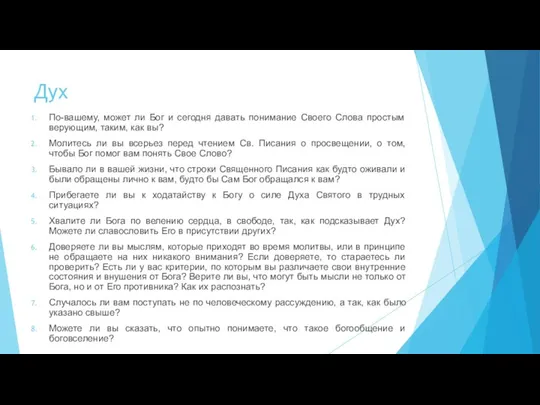 Дух

1. По-вашему, может ли Бог и сегодня давать понимание Своего Слова простым верующим, таким, как вы?

2. Молитесь ли вы всерьез перед чтением Св. Писания о просвещении, о том, чтобы Бог помог вам понять Свое Слово?

3. Бывало ли в вашей жизни, что строки Священного Писания как будто оживали и были обращены лично к вам, будто бы Сам Бог обращался к вам?

4. Прибегаете ли вы к ходатайству к Богу о силе Духа Святого в трудных ситуациях?

5. Хвалите ли Бога по велению сердца, в свободе, так, как подсказывает Дух? Можете ли славословить Его в присутствии других?

6. Доверяете ли вы мыслям, которые приходят во время молитвы, или в принципе не обращаете на них никакого внимания? Если доверяете, то стараетесь ли проверить? Есть ли у вас критерии, по которым вы различаете свои внутренние состояния и внушения от Бога? Верите ли вы, что могут быть мысли не только от Бога, но и от Его противника? Как их распознать?

7. Случалось ли вам поступать не по человеческому рассуждению, а так, как было указано свыше?

8. Можете ли вы сказать, что опытно понимаете, что такое богообщение и боговселение?